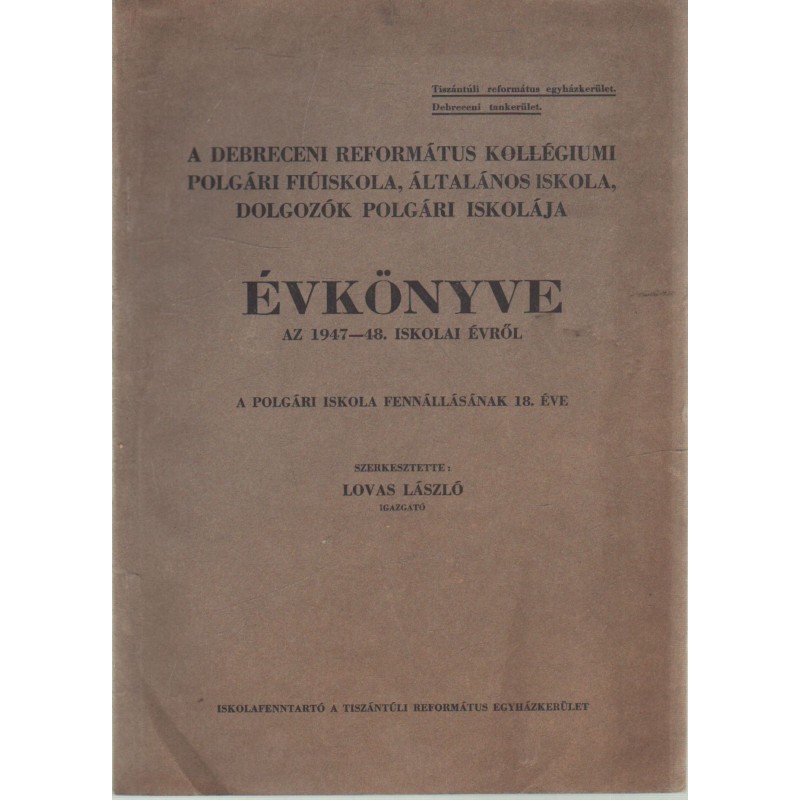 Tiszántúli református egyházkerület.
Debreceni tankerület.

A DEBRECENI REFORMÁTUS KOLLÉGIUMI POLGÁRI FIÚISKOLA, ÁLTALÁNOS ISKOLA, DOLGOZÓK POLGÁRI ISKOLÁJA

ÉVKÖNYVE
AZ 1947—48. ISKOLAI ÉVRŐL

A POLGÁRI ISKOLA FENNÁLLÁSÁNAK 18. ÉVE

SZERKESZTETTE:
LOVAS LÁSZLÓ
IGAZGATÓ

ISKOLAFENNTARTÓ A TISZÁNTÚLI REFORMÁTUS EGYHÁZKERÜLET